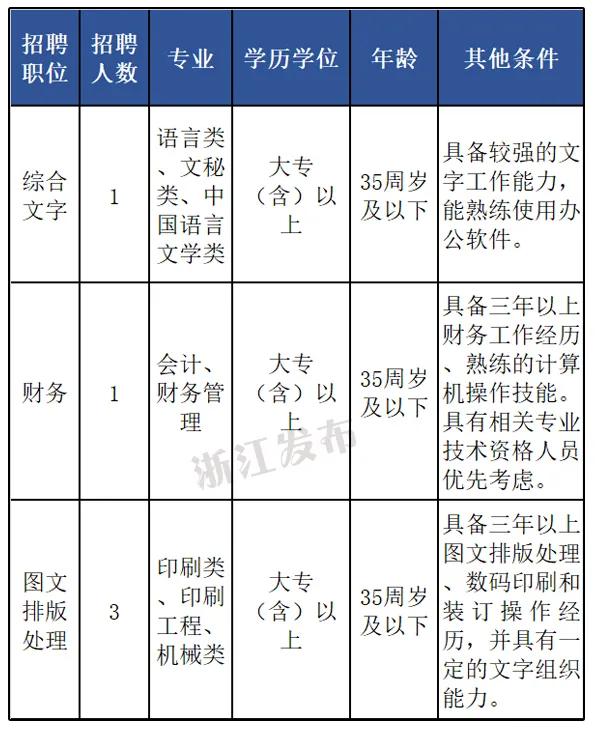 | 招聘职位 | 招聘人数 | 专业 | 学历学位 | 年龄 | 其他条件 |
|---|---|---|---|---|---|
| 综合文字 | 1 | 语言类、文秘类、中国语言文学类 | 大专（含）以上 | 35周岁及以下 | 具备较强的文字工作能力，能熟练使用办公软件。 |
| 财务 | 1 | 会计、财务管理 | 大专（含）以上 | 35周岁及以下 | 具备三年以上财务工作经历、熟练的计算机操作技能。具有相关专业技术资格人员优先考虑。 |
| 图文排版处理 | 3 | 印刷类、印刷工程、机械类 | 大专（含）以上 | 35周岁及以下 | 具备三年以上图文排版处理、数码印刷和装订操作经历，并具有一定的文字组织能力。 |

浙江发布